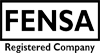 FENSA

Registered Company